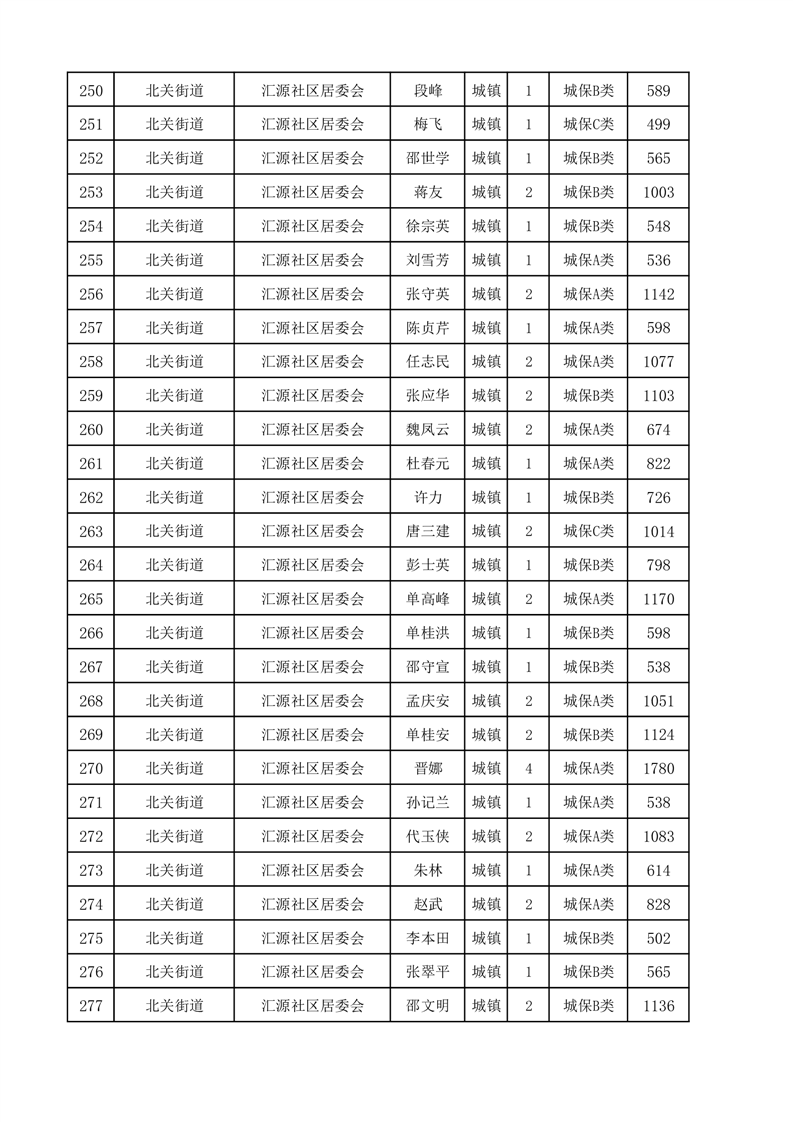 | 250 | 北关街道 | 汇源社区居委会 | 段峰 | 城镇 | 1 | 城保B类 | 589 |
|---|---|---|---|---|---|---|---|
| 251 | 北关街道 | 汇源社区居委会 | 梅飞 | 城镇 | 1 | 城保C类 | 499 |
| 252 | 北关街道 | 汇源社区居委会 | 邵世学 | 城镇 | 1 | 城保B类 | 565 |
| 253 | 北关街道 | 汇源社区居委会 | 蒋友 | 城镇 | 2 | 城保B类 | 1003 |
| 254 | 北关街道 | 汇源社区居委会 | 徐宗英 | 城镇 | 1 | 城保B类 | 548 |
| 255 | 北关街道 | 汇源社区居委会 | 刘雪芳 | 城镇 | 1 | 城保A类 | 536 |
| 256 | 北关街道 | 汇源社区居委会 | 张守英 | 城镇 | 2 | 城保A类 | 1142 |
| 257 | 北关街道 | 汇源社区居委会 | 陈贞芹 | 城镇 | 1 | 城保A类 | 598 |
| 258 | 北关街道 | 汇源社区居委会 | 任志民 | 城镇 | 2 | 城保A类 | 1077 |
| 259 | 北关街道 | 汇源社区居委会 | 张应华 | 城镇 | 2 | 城保B类 | 1103 |
| 260 | 北关街道 | 汇源社区居委会 | 魏凤云 | 城镇 | 2 | 城保A类 | 674 |
| 261 | 北关街道 | 汇源社区居委会 | 杜春元 | 城镇 | 1 | 城保A类 | 822 |
| 262 | 北关街道 | 汇源社区居委会 | 许力 | 城镇 | 1 | 城保B类 | 726 |
| 263 | 北关街道 | 汇源社区居委会 | 唐三建 | 城镇 | 2 | 城保C类 | 1014 |
| 264 | 北关街道 | 汇源社区居委会 | 彭士英 | 城镇 | 1 | 城保B类 | 798 |
| 265 | 北关街道 | 汇源社区居委会 | 单高峰 | 城镇 | 2 | 城保A类 | 1170 |
| 266 | 北关街道 | 汇源社区居委会 | 单桂洪 | 城镇 | 1 | 城保B类 | 598 |
| 267 | 北关街道 | 汇源社区居委会 | 邵守宣 | 城镇 | 1 | 城保B类 | 538 |
| 268 | 北关街道 | 汇源社区居委会 | 孟庆安 | 城镇 | 2 | 城保A类 | 1051 |
| 269 | 北关街道 | 汇源社区居委会 | 单桂安 | 城镇 | 2 | 城保B类 | 1124 |
| 270 | 北关街道 | 汇源社区居委会 | 晋娜 | 城镇 | 4 | 城保A类 | 1780 |
| 271 | 北关街道 | 汇源社区居委会 | 孙记兰 | 城镇 | 1 | 城保A类 | 538 |
| 272 | 北关街道 | 汇源社区居委会 | 代玉侠 | 城镇 | 2 | 城保A类 | 1083 |
| 273 | 北关街道 | 汇源社区居委会 | 朱林 | 城镇 | 1 | 城保A类 | 614 |
| 274 | 北关街道 | 汇源社区居委会 | 赵武 | 城镇 | 2 | 城保A类 | 828 |
| 275 | 北关街道 | 汇源社区居委会 | 李本田 | 城镇 | 1 | 城保B类 | 502 |
| 276 | 北关街道 | 汇源社区居委会 | 张翠平 | 城镇 | 1 | 城保B类 | 565 |
| 277 | 北关街道 | 汇源社区居委会 | 邵文明 | 城镇 | 2 | 城保B类 | 1136 |